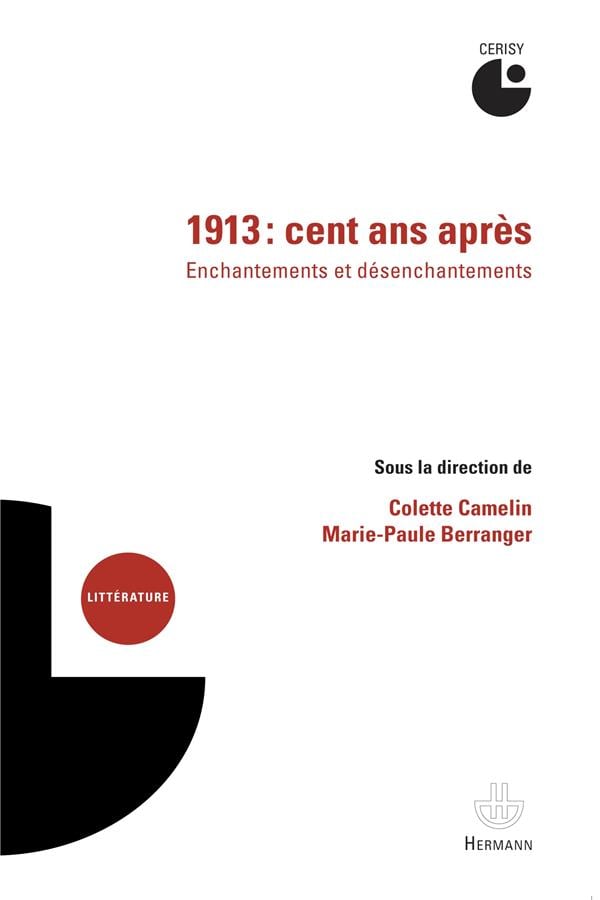 CERISY

1913 : cent ans après
Enchantements et désenchantements

Sous la direction de
Colette Camelin
Marie-Paule Berranger

LITTÉRATURE

HERMANN